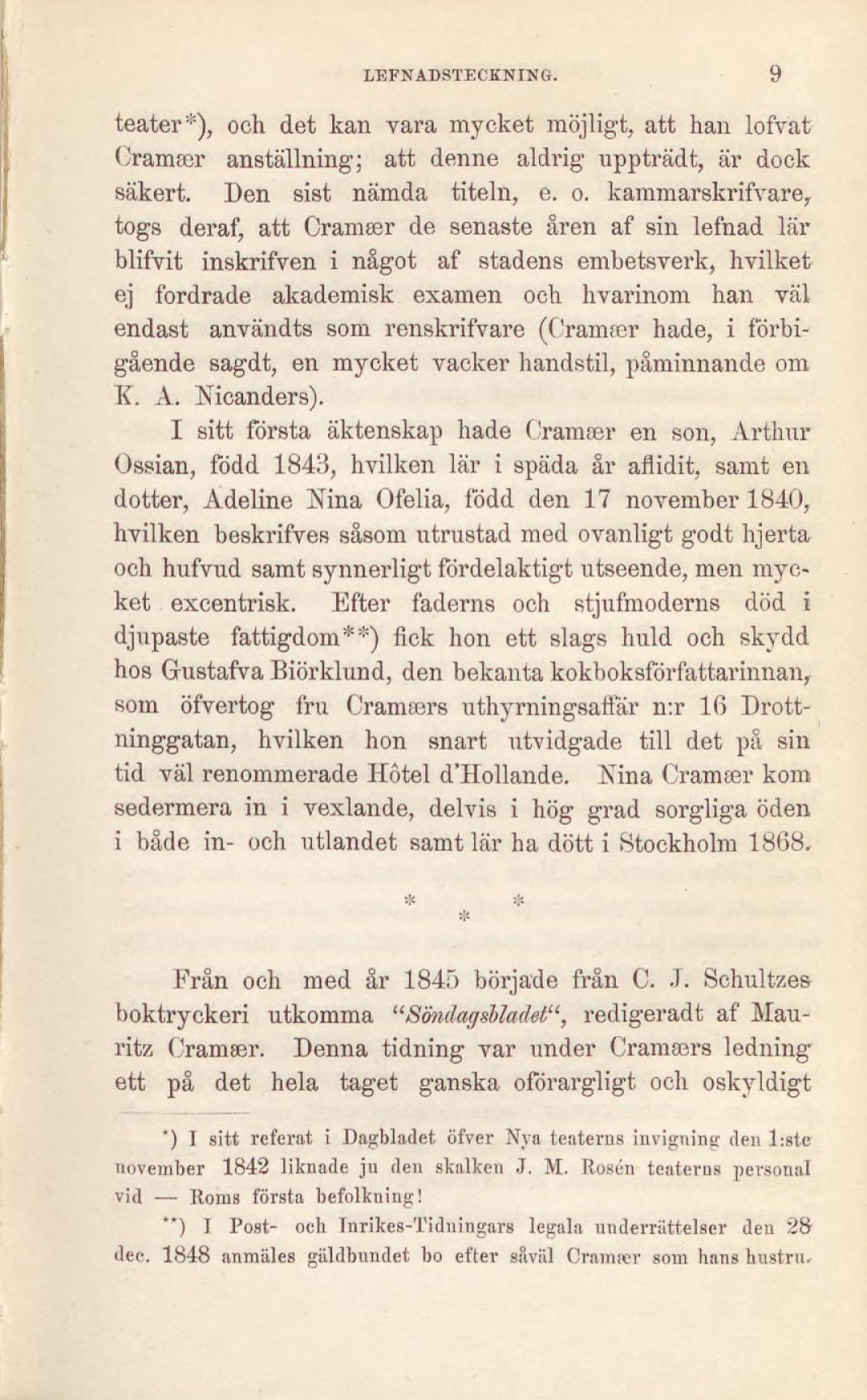 LEFNADSTECKNING. 9

teater*), och det kan vara mycket möjligt, att han lofvat Cramær anställning; att denne aldrig uppträdt, är dock säkert. Den sist nämda titeln, e. o. kammarskrifvare, togs deraf, att Cramær de senaste åren af sin lefnad lär blifvit inskrifven i något af stadens embetsverk, hvilket ej fordrade akademisk examen och hvarinom han väl endast användts som renskrifvare (Cramær hade, i förbigående sagdt, en mycket vacker handstil, påminnande om K. A. Nicanders).

I sitt första äktenskap hade Cramær en son, Arthur Ossian, född 1843, hvilken lär i späda år aflidit, samt en dotter, Adeline Nina Ofelia, född den 17 november 1840, hvilken beskrifves såsom utrustad med ovanligt godt hjerta och hufvud samt synnerligt fördelaktigt utseende, men mycket excentrisk. Efter faderns och stjufmoderns död i djupaste fattigdom**) fick hon ett slags huld och skydd hos Gustafva Biörklund, den bekanta kokboksförfattarinnan, som öfvertog fru Cramærs uthyrningsaffär n:r 16 Drottninggatan, hvilken hon snart utvidgade till det på sin tid väl renommerade Hôtel d'Hollande. Nina Cramær kom sedermera in i vexlande, delvis i hög grad sorgliga öden i både in- och utlandet samt lär ha dött i Stockholm 1868.

* * *

Från och med år 1845 började från C. J. Schultzes boktryckeri utkomma "Söndagsbladet", redigeradt af Mauritz Cramær. Denna tidning var under Cramærs ledning ett på det hela taget ganska oförargligt och oskyldigt

*) I sitt referat i Dagbladet öfver Nya teaterns invigning den 1:ste november 1842 liknade ju den skalken J. M. Rosén teaterns personal vid — Roms första befolkning!

**) I Post- och Inrikes-Tidningars legala underrättelser den 28 dec. 1848 anmäles gäldbundet bo efter såväl Cramær som hans hustru.